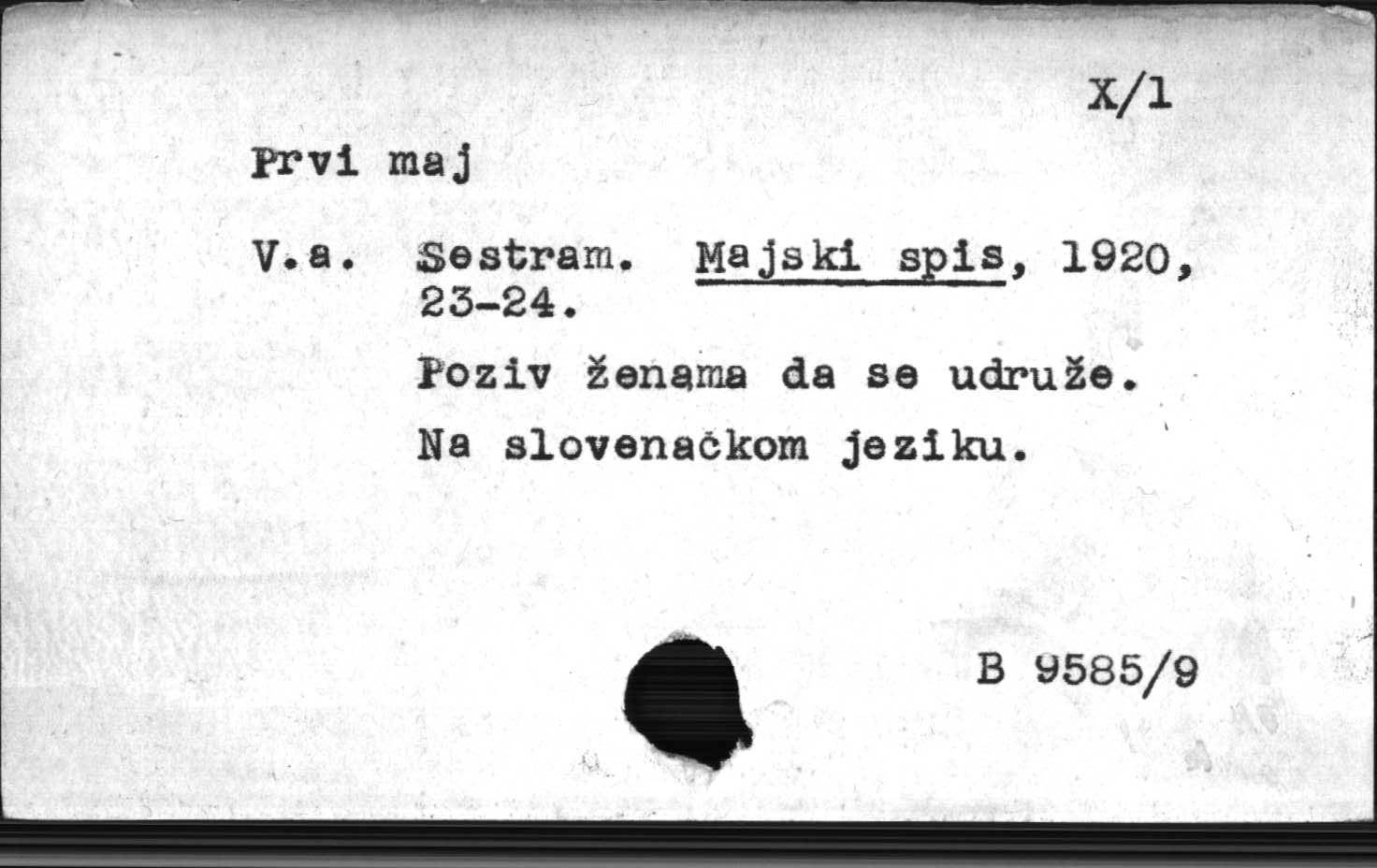 X/1

Prvi maj

V.a. Sestram. Majski spis, 1920, 23-24.

Poziv ženama da se udruže.

Na slovenačkom jeziku.

B 9585/9